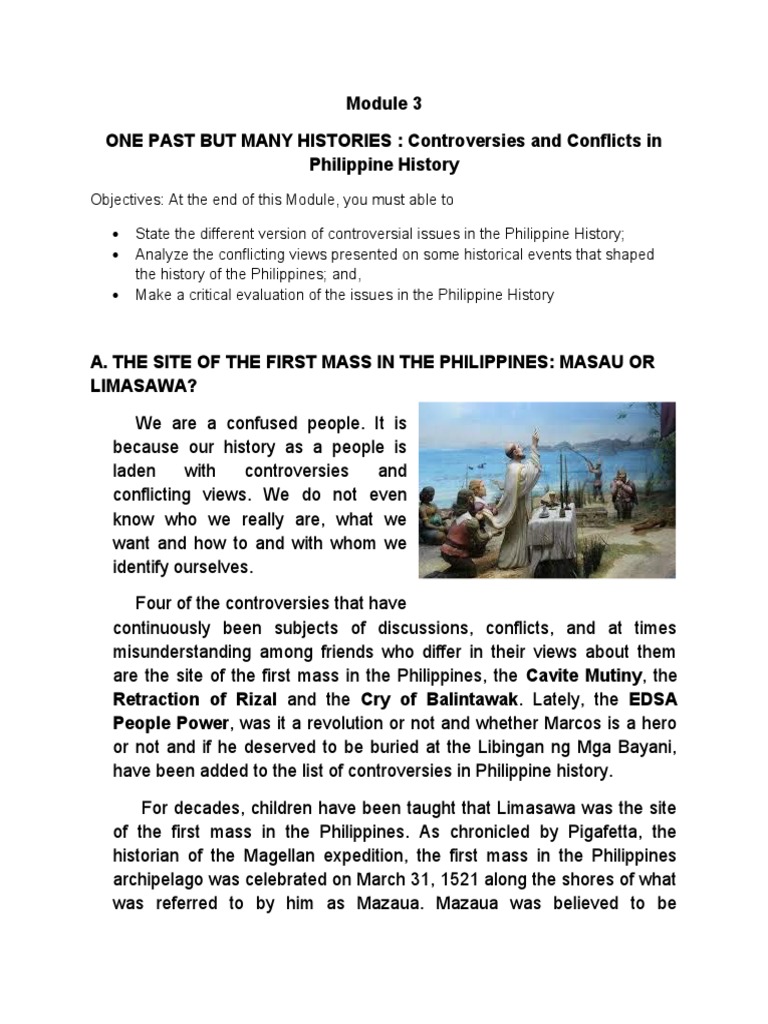 Module 3

ONE PAST BUT MANY HISTORIES : Controversies and Conflicts in Philippine History

Objectives: At the end of this Module, you must able to

• State the different version of controversial issues in the Philippine History;
• Analyze the conflicting views presented on some historical events that shaped the history of the Philippines; and,
• Make a critical evaluation of the issues in the Philippine History

A. THE SITE OF THE FIRST MASS IN THE PHILIPPINES: MASAU OR LIMASAWA?

We are a confused people. It is because our history as a people is laden with controversies and conflicting views. We do not even know who we really are, what we want and how to and with whom we identify ourselves.

Four of the controversies that have continuously been subjects of discussions, conflicts, and at times misunderstanding among friends who differ in their views about them are the site of the first mass in the Philippines, the Cavite Mutiny, the Retraction of Rizal and the Cry of Balintawak. Lately, the EDSA People Power, was it a revolution or not and whether Marcos is a hero or not and if he deserved to be buried at the Libingan ng Mga Bayani, have been added to the list of controversies in Philippine history.

For decades, children have been taught that Limasawa was the site of the first mass in the Philippines. As chronicled by Pigafetta, the historian of the Magellan expedition, the first mass in the Philippines archipelago was celebrated on March 31, 1521 along the shores of what was referred to by him as Mazaua. Mazaua was believed to be